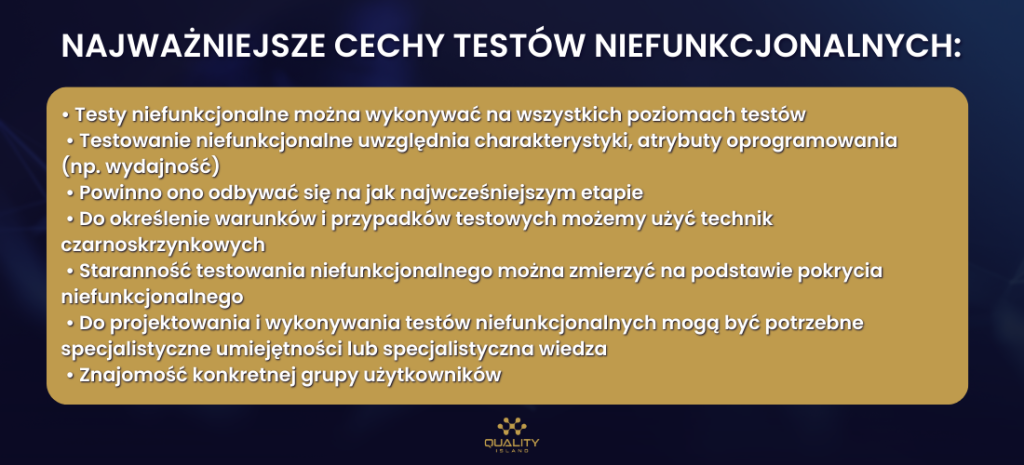 NAJWAŻNIEJSZE CECHY TESTÓW NIEFUNKCJONALNYCH:

• Testy niefunkcjonalne można wykonywać na wszystkich poziomach testów
• Testowanie niefunkcjonalne uwzględnia charakterystyki, atrybuty oprogramowania (np. wydajność)
• Powinno ono odbywać się na jak najwcześniejszym etapie
• Do określenie warunków i przypadków testowych możemy użyć technik czarnoskrzynkowych
• Staranność testowania niefunkcjonalnego można zmierzyć na podstawie pokrycia niefunkcjonalnego
• Do projektowania i wykonywania testów niefunkcjonalnych mogą być potrzebne specjalistyczne umiejętności lub specjalistyczna wiedza
• Znajomość konkretnej grupy użytkowników

QUALITY
ISLAND